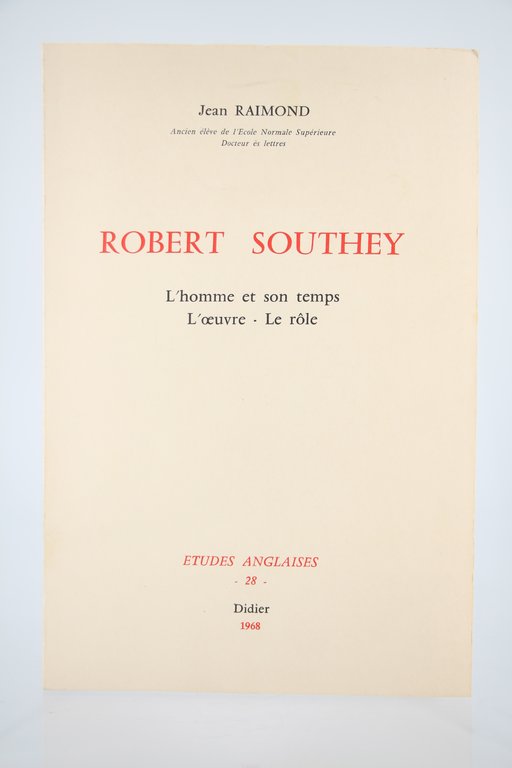 Jean RAIMOND

Ancien élève de l'Ecole Normale Supérieure
Docteur ès lettres

ROBERT SOUTHEY

L'homme et son temps
L'œuvre · Le rôle

ETUDES ANGLAISES
- 28 -

Didier
1968